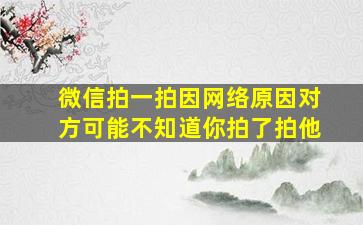 微信拍一拍因网络原因对方可能不知道你拍了拍他